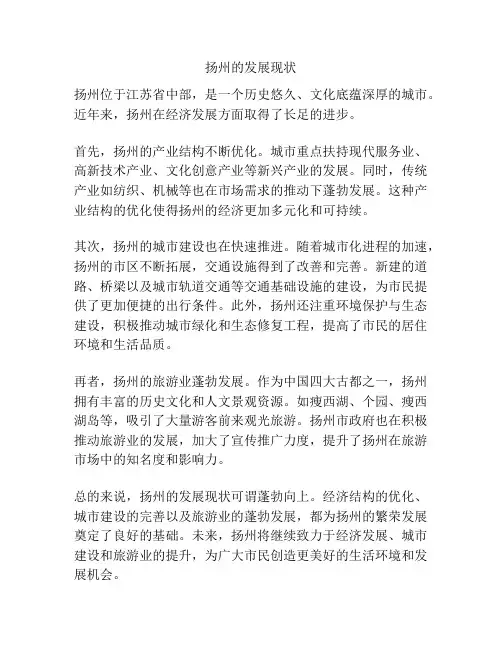 扬州的发展现状

扬州位于江苏省中部，是一个历史悠久、文化底蕴深厚的城市。近年来，扬州在经济发展方面取得了长足的进步。

首先，扬州的产业结构不断优化。城市重点扶持现代服务业、高新技术产业、文化创意产业等新兴产业的发展。同时，传统产业如纺织、机械等也在市场需求的推动下蓬勃发展。这种产业结构的优化使得扬州的经济更加多元化和可持续。

其次，扬州的城市建设也在快速推进。随着城市化进程的加速，扬州的市区不断拓展，交通设施得到了改善和完善。新建的道路、桥梁以及城市轨道交通等交通基础设施的建设，为市民提供了更加便捷的出行条件。此外，扬州还注重环境保护与生态建设，积极推动城市绿化和生态修复工程，提高了市民的居住环境和生活品质。

再者，扬州的旅游业蓬勃发展。作为中国四大古都之一，扬州拥有丰富的历史文化和人文景观资源。如瘦西湖、个园、瘦西湖岛等，吸引了大量游客前来观光旅游。扬州市政府也在积极推动旅游业的发展，加大了宣传推广力度，提升了扬州在旅游市场中的知名度和影响力。

总的来说，扬州的发展现状可谓蓬勃向上。经济结构的优化、城市建设的完善以及旅游业的蓬勃发展，都为扬州的繁荣发展奠定了良好的基础。未来，扬州将继续致力于经济发展、城市建设和旅游业的提升，为广大市民创造更美好的生活环境和发展机会。